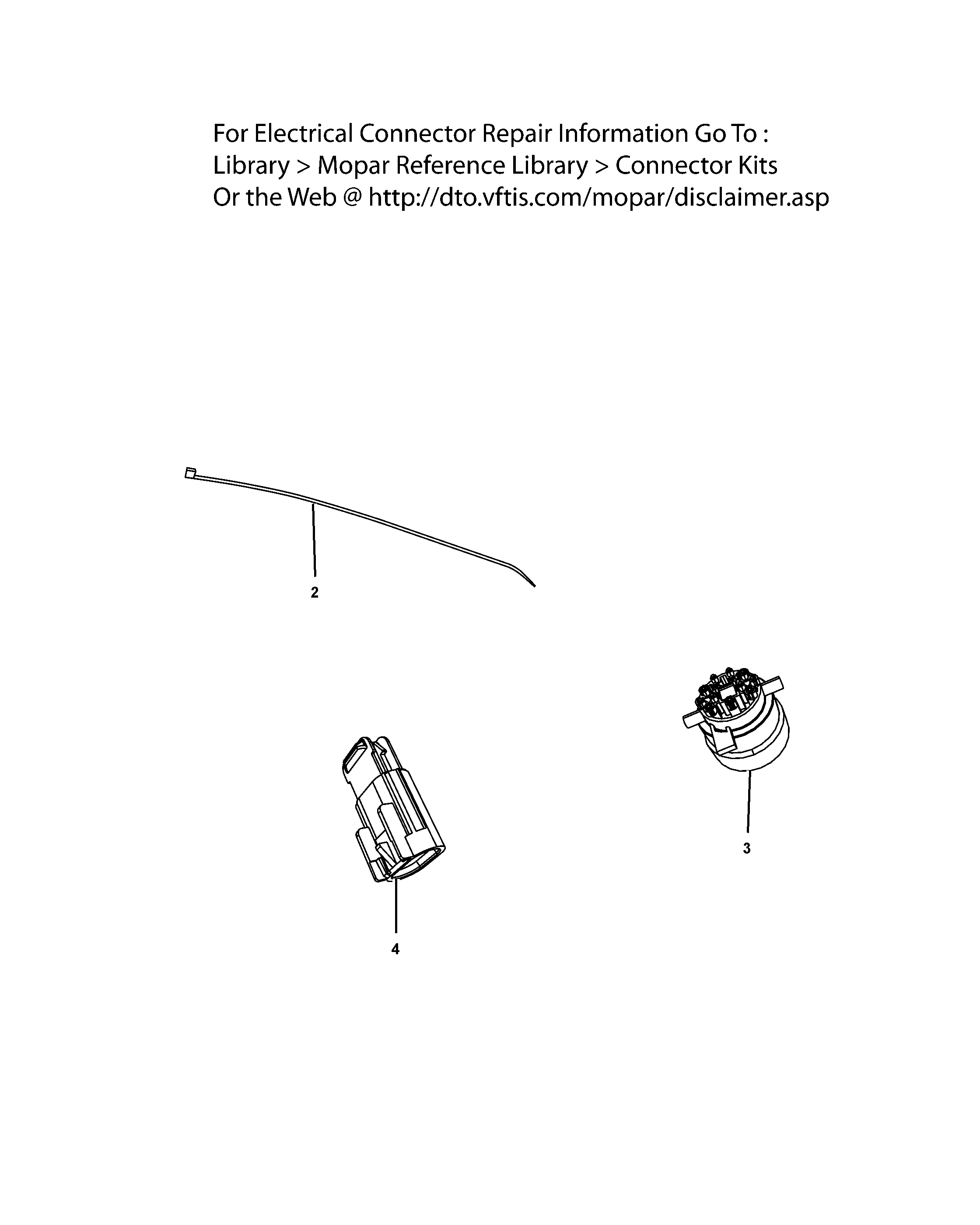 For Electrical Connector Repair Information Go To :
Library > Mopar Reference Library > Connector Kits
Or the Web @ http://dto.vftis.com/mopar/disclaimer.asp

2

3

4